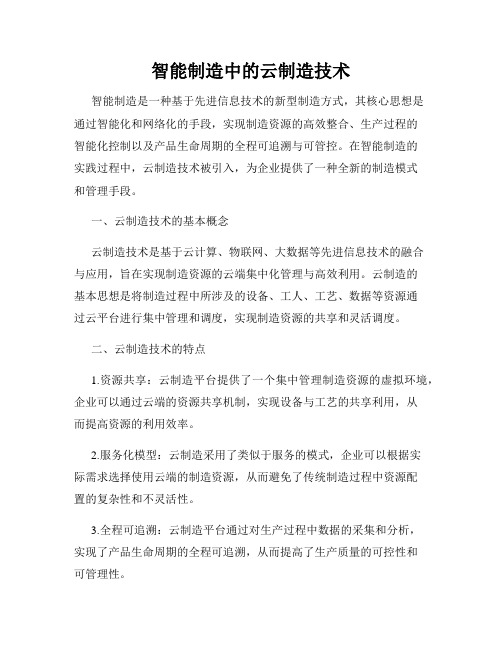 智能制造中的云制造技术

智能制造是一种基于先进信息技术的新型制造方式，其核心思想是通过智能化和网络化的手段，实现制造资源的高效整合、生产过程的智能化控制以及产品生命周期的全程可追溯与可管控。在智能制造的实践过程中，云制造技术被引入，为企业提供了一种全新的制造模式和管理手段。

一、云制造技术的基本概念

云制造技术是基于云计算、物联网、大数据等先进信息技术的融合与应用，旨在实现制造资源的云端集中化管理与高效利用。云制造的基本思想是将制造过程中所涉及的设备、工人、工艺、数据等资源通过云平台进行集中管理和调度，实现制造资源的共享和灵活调度。

二、云制造技术的特点

1.资源共享：云制造平台提供了一个集中管理制造资源的虚拟环境，企业可以通过云端的资源共享机制，实现设备与工艺的共享利用，从而提高资源的利用效率。

2.服务化模型：云制造采用了类似于服务的模式，企业可以根据实际需求选择使用云端的制造资源，从而避免了传统制造过程中资源配置的复杂性和不灵活性。

3.全程可追溯：云制造平台通过对生产过程中数据的采集和分析，实现了产品生命周期的全程可追溯，从而提高了生产质量的可控性和可管理性。